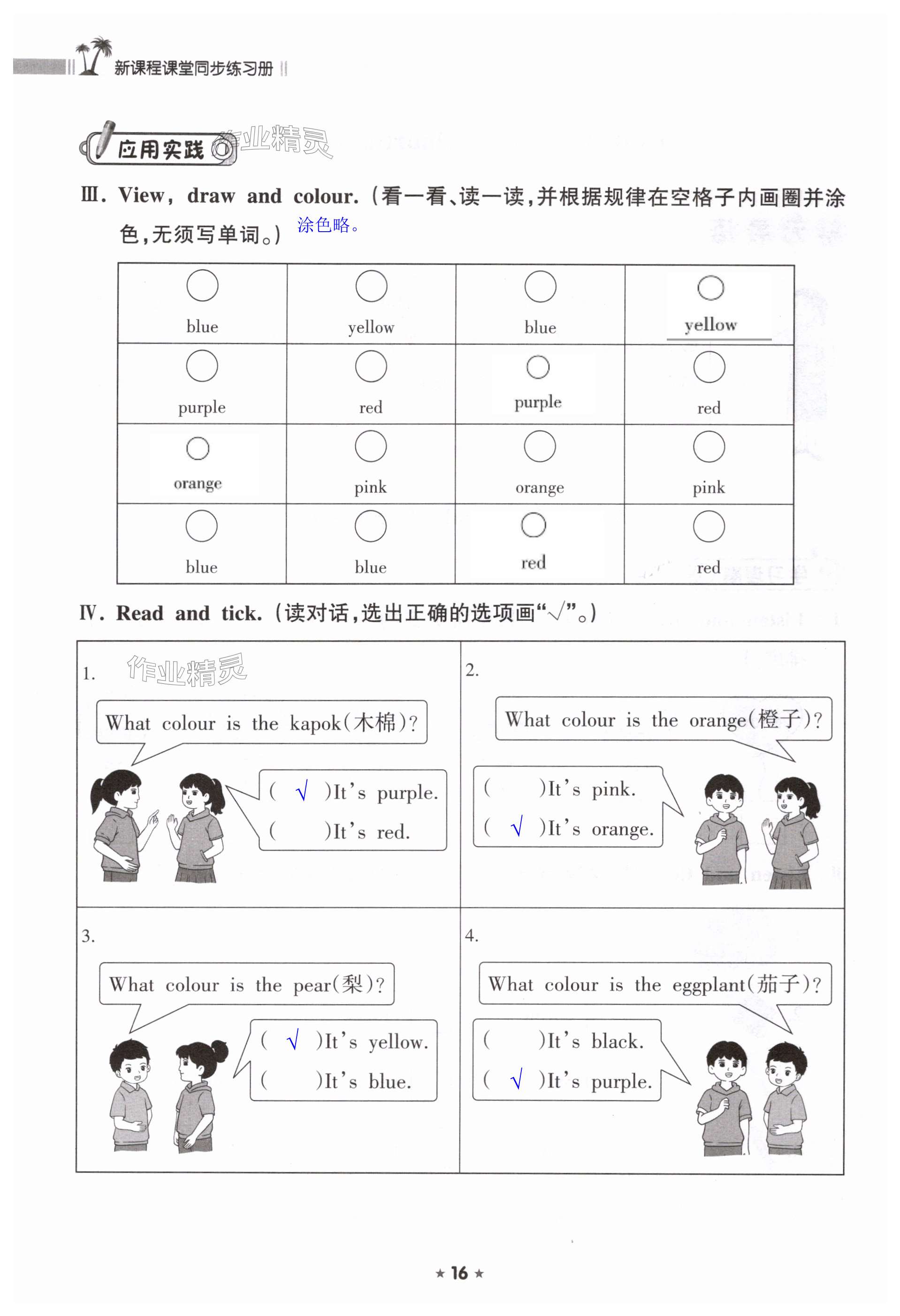 新课程课堂同步练习册

应用实践 作业精灵

Ⅲ. View, draw and colour. (看一看、读一读,并根据规律在空格子内画圈并涂色,无须写单词。) 涂色略。

| blue | yellow | blue | yellow |
|---|---|---|---|
| purple | red | purple | red |
| orange | pink | orange | pink |
| blue | blue | red | red |

Ⅳ. Read and tick. (读对话,选出正确的选项画"√"。)

1. 作业精灵

What colour is the kapok(木棉)?

( √ )It's purple.
( )It's red.

2.

What colour is the orange(橙子)?

( )It's pink.
( √ )It's orange.

3.

What colour is the pear(梨)?

( √ )It's yellow.
( )It's blue.

4.

What colour is the eggplant(茄子)?

( )It's black.
( √ )It's purple.

★ 16 ★